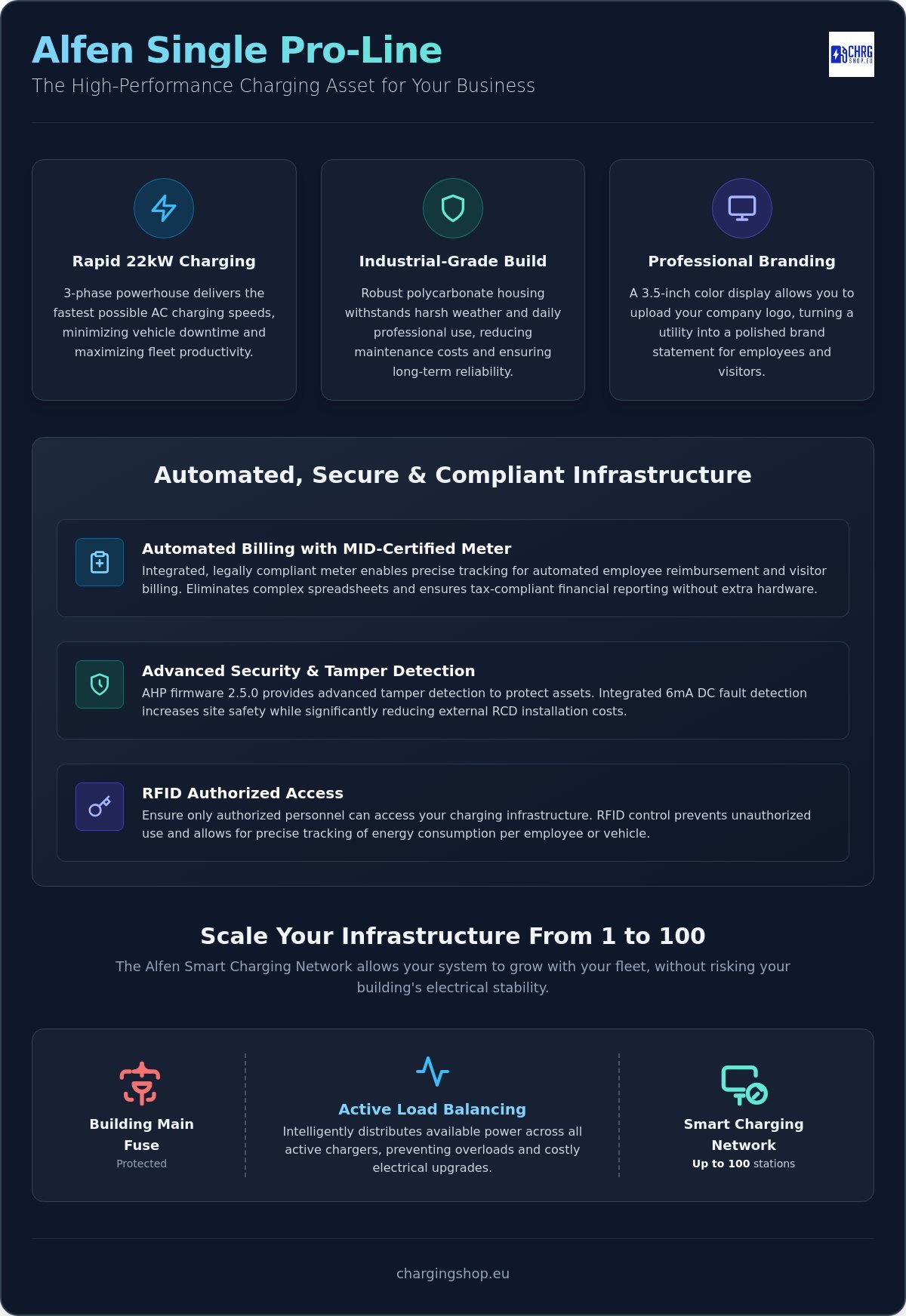 Alfen Single Pro-Line
The High-Performance Charging Asset for Your Business

CHRG SHOP.EU

Rapid 22kW Charging

3-phase powerhouse delivers the fastest possible AC charging speeds, minimizing vehicle downtime and maximizing fleet productivity.

Industrial-Grade Build

Robust polycarbonate housing withstands harsh weather and daily professional use, reducing maintenance costs and ensuring long-term reliability.

Professional Branding

A 3.5-inch color display allows you to upload your company logo, turning a utility into a polished brand statement for employees and visitors.

Automated, Secure & Compliant Infrastructure

Automated Billing with MID-Certified Meter
Integrated, legally compliant meter enables precise tracking for automated employee reimbursement and visitor billing. Eliminates complex spreadsheets and ensures tax-compliant financial reporting without extra hardware.

Advanced Security & Tamper Detection
AHP firmware 2.5.0 provides advanced tamper detection to protect assets. Integrated 6mA DC fault detection increases site safety while significantly reducing external RCD installation costs.

RFID Authorized Access
Ensure only authorized personnel can access your charging infrastructure. RFID control prevents unauthorized use and allows for precise tracking of energy consumption per employee or vehicle.

Scale Your Infrastructure From 1 to 100

The Alfen Smart Charging Network allows your system to grow with your fleet, without risking your building's electrical stability.

Building Main Fuse
Protected

Active Load Balancing
Intelligently distributes available power across all active chargers, preventing overloads and costly electrical upgrades.

Smart Charging Network
Up to 100 stations

chargingshop.eu